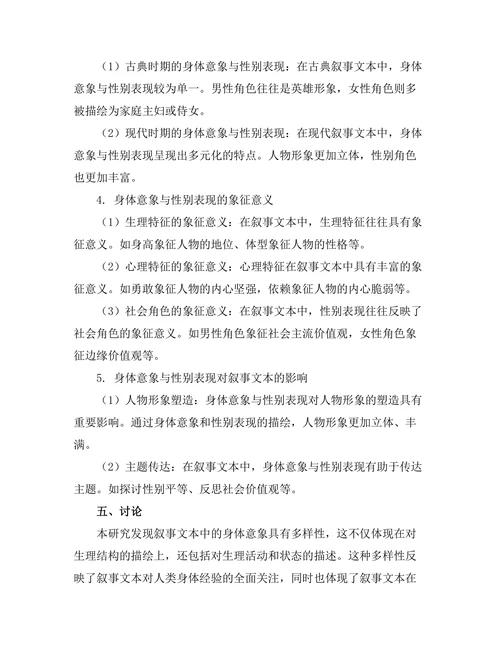 （1）古典时期的身体意象与性别表现：在古典叙事文本中，身体意象与性别表现较为单一。男性角色往往是英雄形象，女性角色则多被描绘为家庭主妇或侍女。

（2）现代时期的身体意象与性别表现：在现代叙事文本中，身体意象与性别表现呈现出多元化的特点。人物形象更加立体，性别角色也更加丰富。

4. 身体意象与性别表现的象征意义

（1）生理特征的象征意义：在叙事文本中，生理特征往往具有象征意义。如身高象征人物的地位、体型象征人物的性格等。

（2）心理特征的象征意义：心理特征在叙事文本中具有丰富的象征意义。如勇敢象征人物的内心坚强，依赖象征人物的内心脆弱等。

（3）社会角色的象征意义：在叙事文本中，性别表现往往反映了社会角色的象征意义。如男性角色象征社会主流价值观，女性角色象征边缘价值观等。

5. 身体意象与性别表现对叙事文本的影响

（1）人物形象塑造：身体意象与性别表现对人物形象的塑造具有重要影响。通过身体意象和性别表现的描绘，人物形象更加立体、丰满。

（2）主题传达：在叙事文本中，身体意象与性别表现有助于传达主题。如探讨性别平等、反思社会价值观等。

五、讨论

本研究发现叙事文本中的身体意象具有多样性，这不仅体现在对生理结构的描绘上，还包括对生理活动和状态的描述。这种多样性反映了叙事文本对人类身体经验的全面关注，同时也体现了叙事文本在